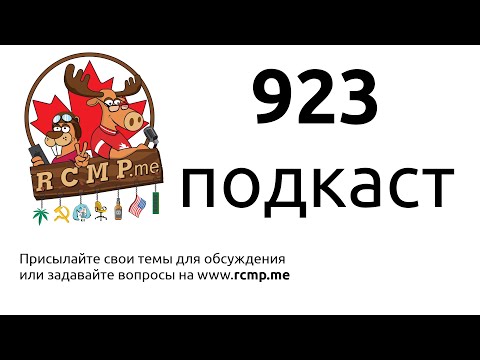 RCMP.me

923
подкаст

Присылайте свои темы для обсуждения или задавайте вопросы на www.rcmp.me